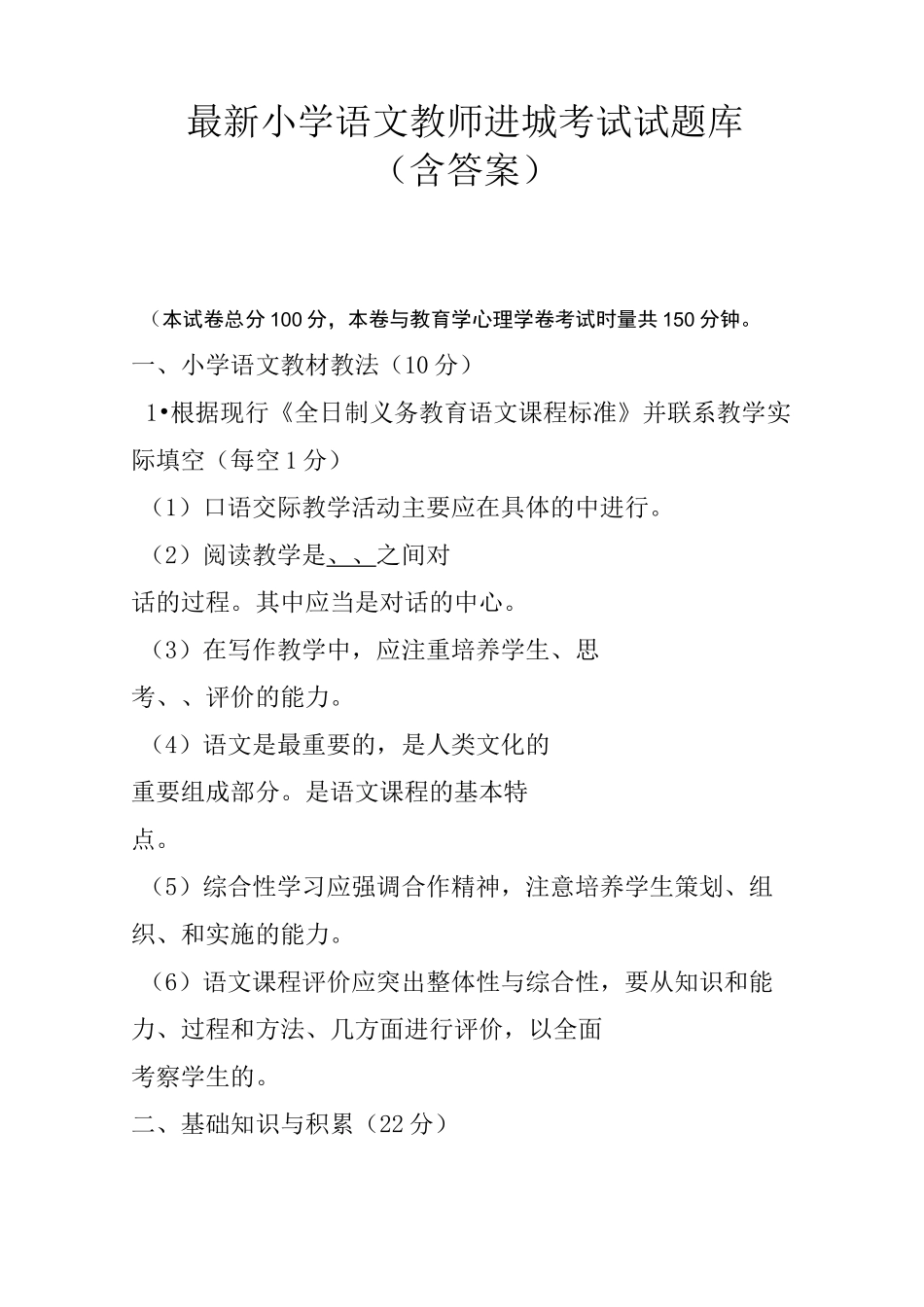 最新小学语文教师进城考试试题库
（含答案）

（本试卷总分100分，本卷与教育学心理学卷考试时量共150分钟。

一、小学语文教材教法（10分）

1•根据现行《全日制义务教育语文课程标准》并联系教学实际填空（每空1分）

（1）口语交际教学活动主要应在具体的中进行。

（2）阅读教学是、、之间对话的过程。其中应当是对话的中心。

（3）在写作教学中，应注重培养学生、思考、、评价的能力。

（4）语文是最重要的，是人类文化的重要组成部分。是语文课程的基本特点。

（5）综合性学习应强调合作精神，注意培养学生策划、组织、和实施的能力。

（6）语文课程评价应突出整体性与综合性，要从知识和能力、过程和方法、几方面进行评价，以全面考察学生的。

二、基础知识与积累（22分）